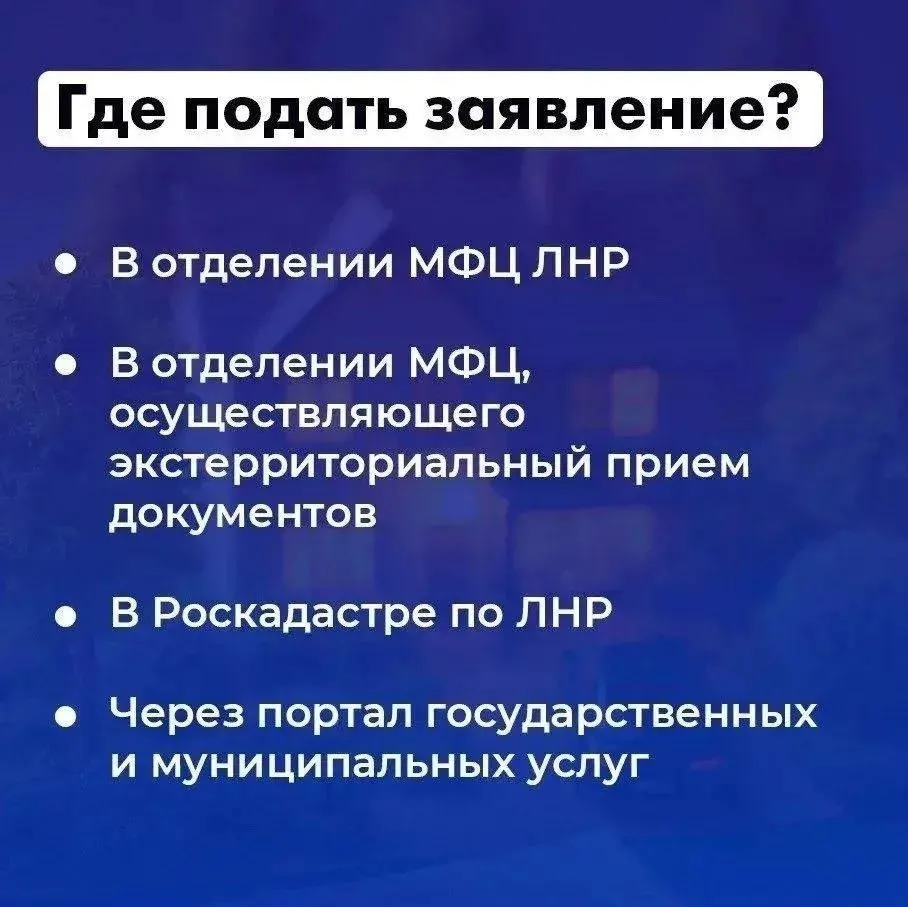 Где подать заявление?

• В отделении МФЦ ЛНР

• В отделении МФЦ, осуществляющего экстерриториальный прием документов

• В Роскадастре по ЛНР

• Через портал государственных и муниципальных услуг